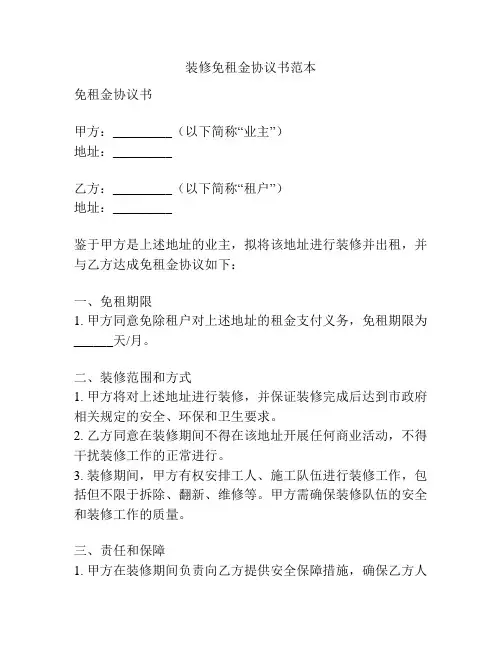 装修免租金协议书范本

免租金协议书

甲方：__________（以下简称“业主”）
地址：__________

乙方：__________（以下简称“租户”）
地址：__________

鉴于甲方是上述地址的业主，拟将该地址进行装修并出租，并与乙方达成免租金协议如下：

一、免租期限
1. 甲方同意免除租户对上述地址的租金支付义务，免租期限为______天/月。

二、装修范围和方式
1. 甲方将对上述地址进行装修，并保证装修完成后达到市政府相关规定的安全、环保和卫生要求。
2. 乙方同意在装修期间不得在该地址开展任何商业活动，不得干扰装修工作的正常进行。
3. 装修期间，甲方有权安排工人、施工队伍进行装修工作，包括但不限于拆除、翻新、维修等。甲方需确保装修队伍的安全和装修工作的质量。

三、责任和保障
1. 甲方在装修期间负责向乙方提供安全保障措施，确保乙方人